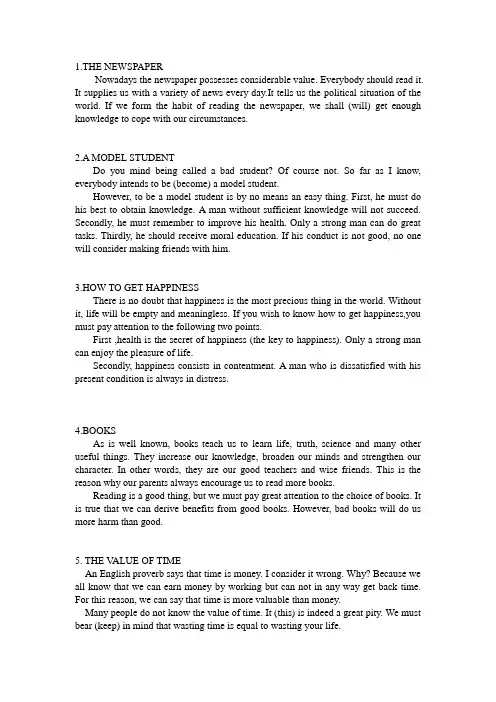 1.THE NEWSPAPER

Nowadays the newspaper possesses considerable value. Everybody should read it. It supplies us with a variety of news every day.It tells us the political situation of the world. If we form the habit of reading the newspaper, we shall (will) get enough knowledge to cope with our circumstances.

2.A MODEL STUDENT

Do you mind being called a bad student? Of course not. So far as I know, everybody intends to be (become) a model student.

However, to be a model student is by no means an easy thing. First, he must do his best to obtain knowledge. A man without sufficient knowledge will not succeed. Secondly, he must remember to improve his health. Only a strong man can do great tasks. Thirdly, he should receive moral education. If his conduct is not good, no one will consider making friends with him.

3.HOW TO GET HAPPINESS

There is no doubt that happiness is the most precious thing in the world. Without it, life will be empty and meaningless. If you wish to know how to get happiness,you must pay attention to the following two points.

First ,health is the secret of happiness (the key to happiness). Only a strong man can enjoy the pleasure of life.

Secondly, happiness consists in contentment. A man who is dissatisfied with his present condition is always in distress.

4.BOOKS

As is well known, books teach us to learn life, truth, science and many other useful things. They increase our knowledge, broaden our minds and strengthen our character. In other words, they are our good teachers and wise friends. This is the reason why our parents always encourage us to read more books.

Reading is a good thing, but we must pay great attention to the choice of books. It is true that we can derive benefits from good books. However, bad books will do us more harm than good.

5. THE VALUE OF TIME

An English proverb says that time is money. I consider it wrong. Why? Because we all know that we can earn money by working but can not in any way get back time. For this reason, we can say that time is more valuable than money.

Many people do not know the value of time. It (this) is indeed a great pity. We must bear (keep) in mind that wasting time is equal to wasting your life.